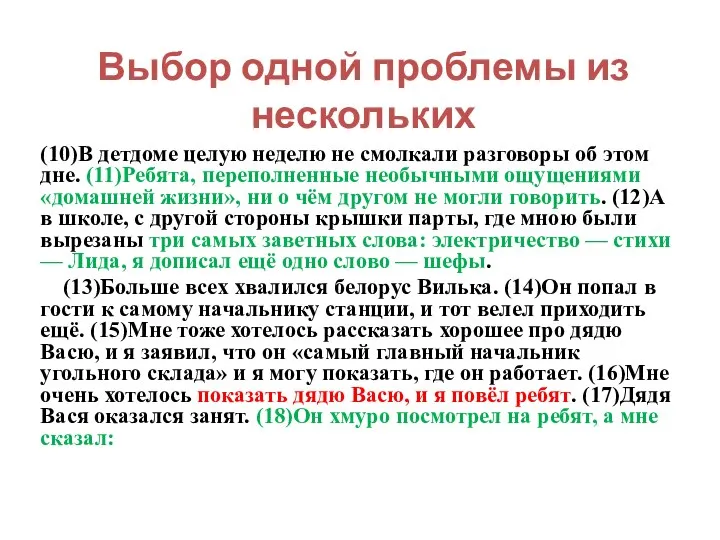 Выбор одной проблемы из нескольких

(10)В детдоме целую неделю не смолкали разговоры об этом дне. (11)Ребята, переполненные необычными ощущениями «домашней жизни», ни о чём другом не могли говорить. (12)А в школе, с другой стороны крышки парты, где мною были вырезаны три самых заветных слова: электричество — стихи — Лида, я дописал ещё одно слово — шефы.

(13)Больше всех хвалился белорус Вилька. (14)Он попал в гости к самому начальнику станции, и тот велел приходить ещё. (15)Мне тоже хотелось рассказать хорошее про дядю Васю, и я заявил, что он «самый главный начальник угольного склада» и я могу показать, где он работает. (16)Мне очень хотелось показать дядю Васю, и я повёл ребят. (17)Дядя Вася оказался занят. (18)Он хмуро посмотрел на ребят, а мне сказал: